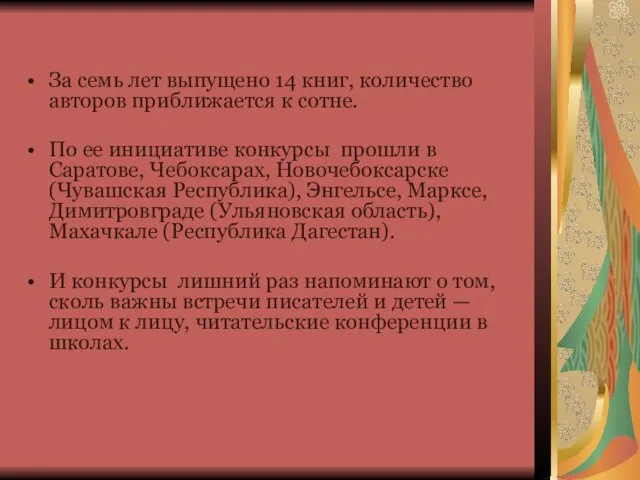 • За семь лет выпущено 14 книг, количество авторов приближается к сотне.

• По ее инициативе конкурсы прошли в Саратове, Чебоксарах, Новочебоксарске (Чувашская Республика), Энгельсе, Марксе, Димитровграде (Ульяновская область), Махачкале (Республика Дагестан).

• И конкурсы лишний раз напоминают о том, сколь важны встречи писателей и детей — лицом к лицу, читательские конференции в школах.